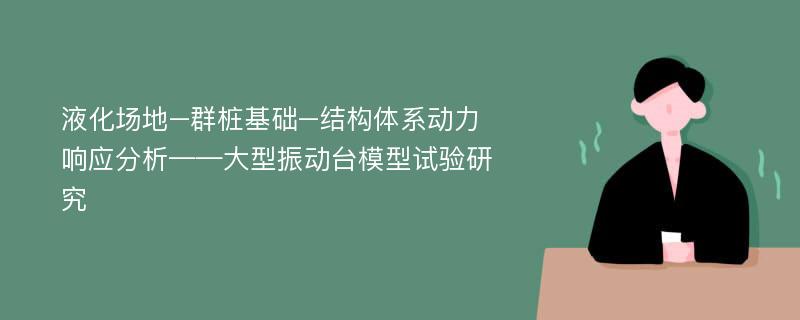 液化场地–群桩基础–结构体系动力响应分析——大型振动台模型试验研究